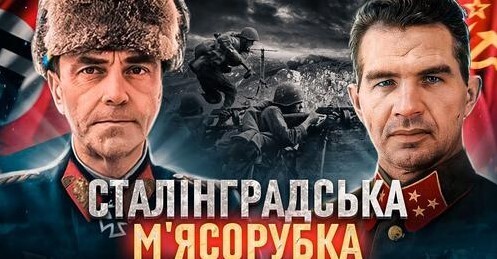 СТАЛІНГРАДСЬКА
М'ЯСОРУБКА